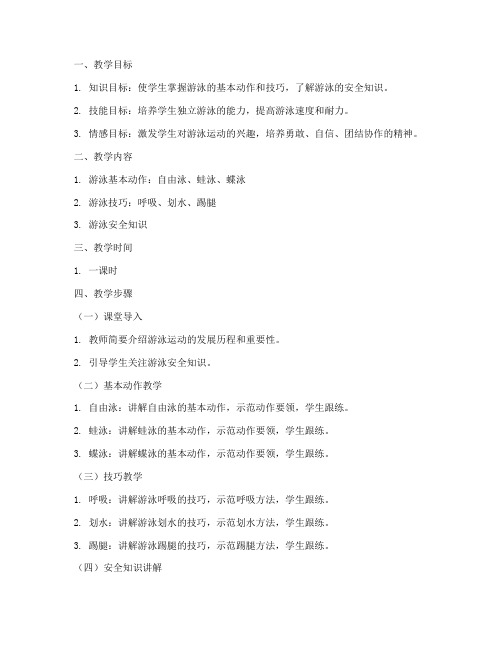 一、教学目标

1. 知识目标：使学生掌握游泳的基本动作和技巧，了解游泳的安全知识。

2. 技能目标：培养学生独立游泳的能力，提高游泳速度和耐力。

3. 情感目标：激发学生对游泳运动的兴趣，培养勇敢、自信、团结协作的精神。

二、教学内容

1. 游泳基本动作：自由泳、蛙泳、蝶泳

2. 游泳技巧：呼吸、划水、踢腿

3. 游泳安全知识

三、教学时间

1. 一课时

四、教学步骤

（一）课堂导入

1. 教师简要介绍游泳运动的发展历程和重要性。

2. 引导学生关注游泳安全知识。

（二）基本动作教学

1. 自由泳：讲解自由泳的基本动作，示范动作要领，学生跟练。

2. 蛙泳：讲解蛙泳的基本动作，示范动作要领，学生跟练。

3. 蝶泳：讲解蝶泳的基本动作，示范动作要领，学生跟练。

（三）技巧教学

1. 呼吸：讲解游泳呼吸的技巧，示范呼吸方法，学生跟练。

2. 划水：讲解游泳划水的技巧，示范划水方法，学生跟练。

3. 踢腿：讲解游泳踢腿的技巧，示范踢腿方法，学生跟练。

（四）安全知识讲解